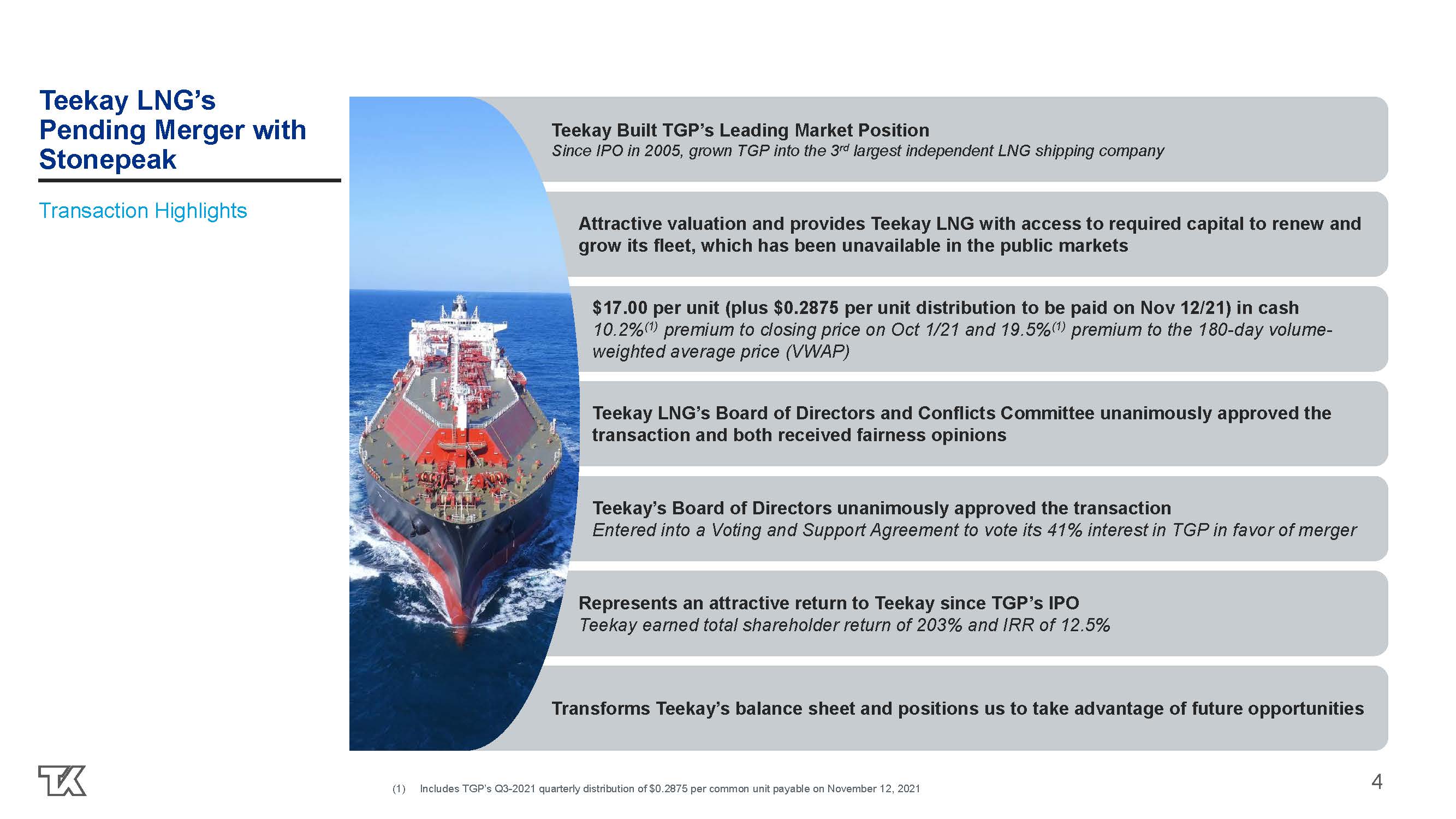 Teekay LNG's Pending Merger with Stonepeak

Transaction Highlights

Teekay Built TGP's Leading Market Position
Since IPO in 2005, grown TGP into the 3$^{rd}$ largest independent LNG shipping company

Attractive valuation and provides Teekay LNG with access to required capital to renew and grow its fleet, which has been unavailable in the public markets

\$17.00 per unit (plus \$0.2875 per unit distribution to be paid on Nov 12/21) in cash
10.2%$^{(1)}$ premium to closing price on Oct 1/21 and 19.5%$^{(1)}$ premium to the 180-day volume-weighted average price (VWAP)

Teekay LNG's Board of Directors and Conflicts Committee unanimously approved the transaction and both received fairness opinions

Teekay's Board of Directors unanimously approved the transaction
Entered into a Voting and Support Agreement to vote its 41% interest in TGP in favor of merger

Represents an attractive return to Teekay since TGP's IPO
Teekay earned total shareholder return of 203% and IRR of 12.5%

Transforms Teekay's balance sheet and positions us to take advantage of future opportunities

TK

(1) Includes TGP's Q3-2021 quarterly distribution of \$0.2875 per common unit payable on November 12, 2021

4